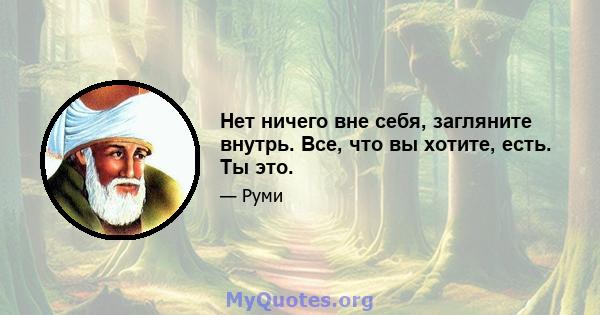 Нет ничего вне себя, загляните внутрь. Все, что вы хотите, есть. Ты это.

— Руми

MyQuotes.org